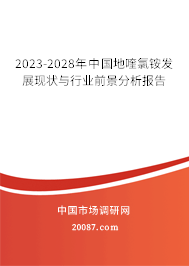 2023-2028年中国地喹氯铵发展现状与行业前景分析报告

中国市场调研网

20087.com